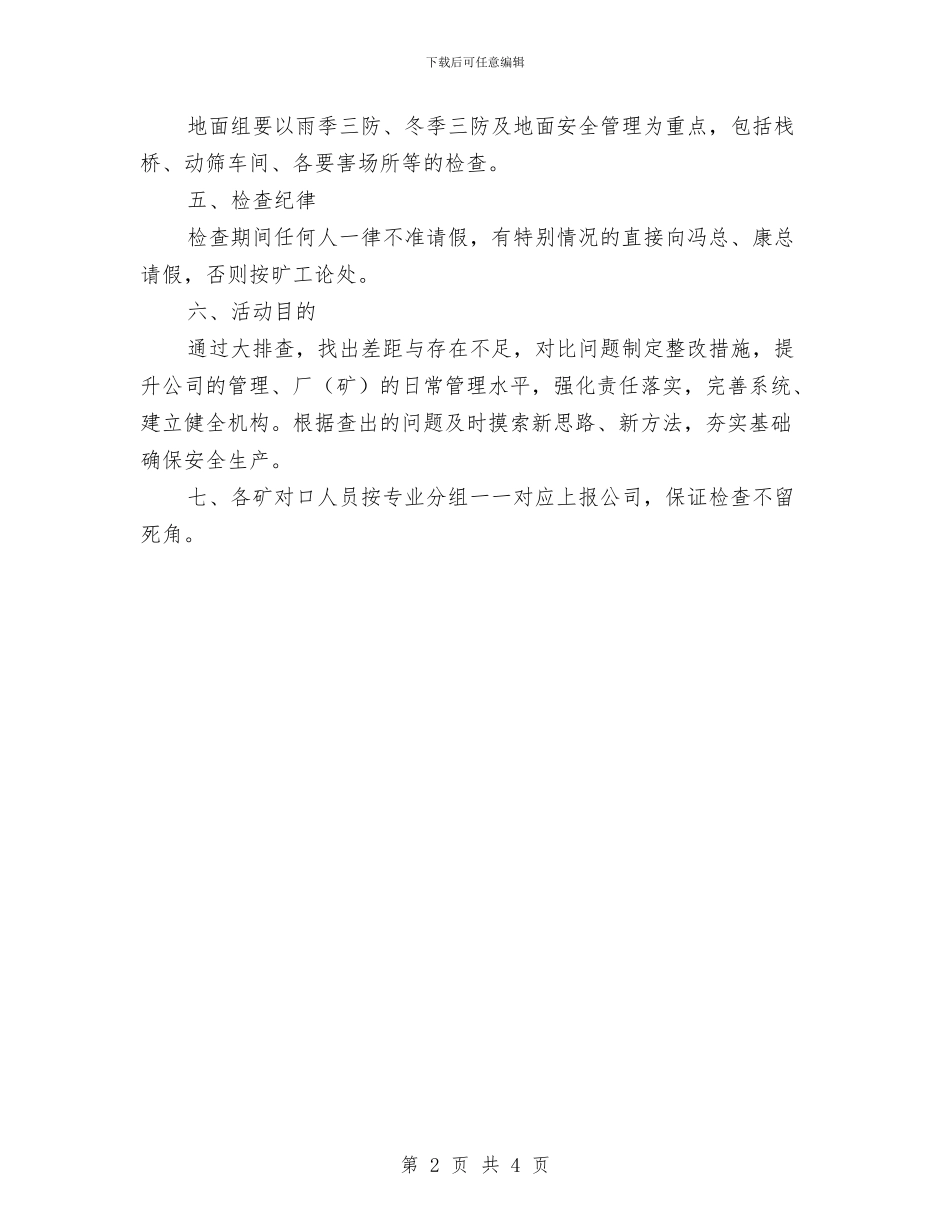 下载后可任意编辑

地面组要以雨季三防、冬季三防及地面安全管理为重点，包括栈桥、动筛车间、各要害场所等的检查。

五、检查纪律

检查期间任何人一律不准请假，有特别情况的直接向冯总、康总请假，否则按旷工论处。

六、活动目的

通过大排查，找出差距与存在不足，对比问题制定整改措施，提升公司的管理、厂（矿）的日常管理水平，强化责任落实，完善系统、建立健全机构。根据查出的问题及时摸索新思路、新方法，夯实基础确保安全生产。

七、各矿对口人员按专业分组一一对应上报公司，保证检查不留死角。

第 2 页 共 4 页